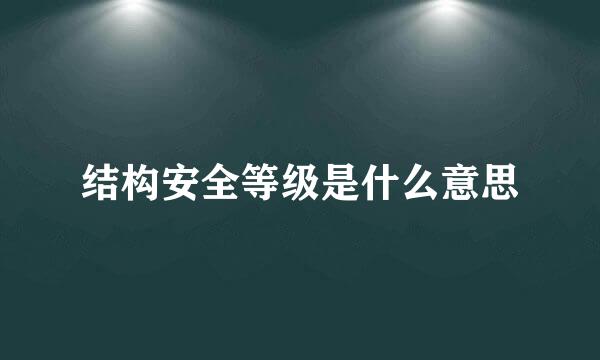 结构安全等级是什么意思